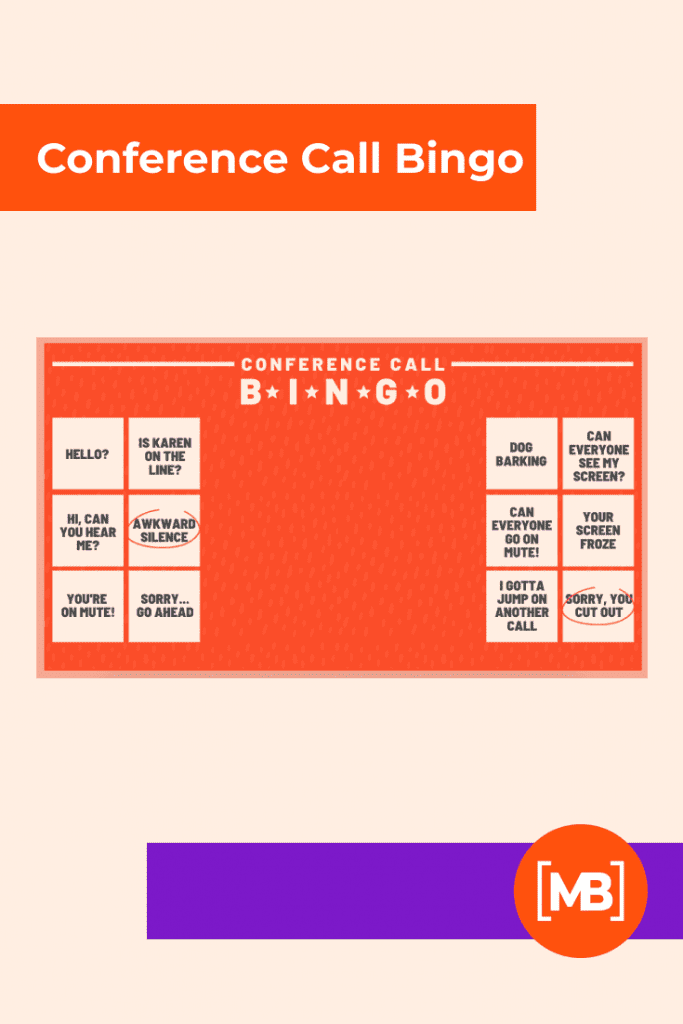 Conference Call Bingo

CONFERENCE CALL

B★I★N★G★O

HELLO?

IS KAREN ON THE LINE?

HI, CAN YOU HEAR ME?

AWKWARD SILENCE

YOU'RE ON MUTE!

SORRY... GO AHEAD

DOG BARKING

CAN EVERYONE SEE MY SCREEN?

CAN EVERYONE GO ON MUTE!

YOUR SCREEN FROZE

I GOTTA JUMP ON ANOTHER CALL

SORRY, YOU CUT OUT

[MB]